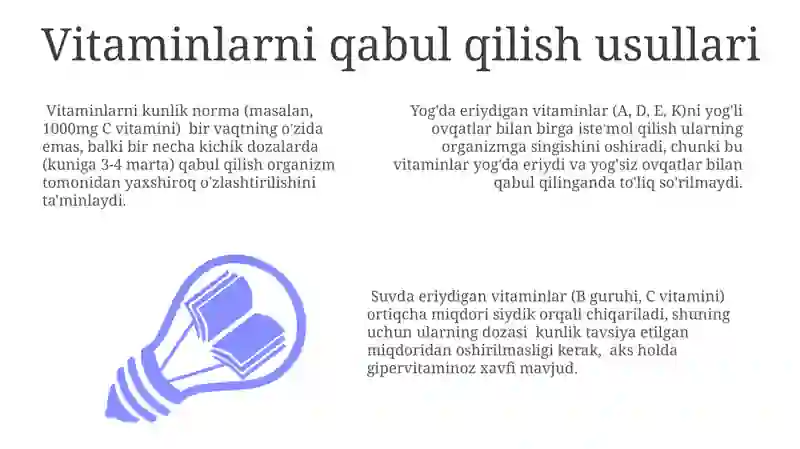 Vitaminlarni qabul qilish usullari

Vitaminlarni kunlik norma (masalan, 1000mg C vitamini) bir vaqtning o'zida emas, balki bir necha kichik dozalarda (kuniga 3-4 marta) qabul qilish organizm tomonidan yaxshiroq o'zlashtirilishini ta'minlaydi.

Yog'da eriydigan vitaminlar (A, D, E, K)ni yog'li ovqatlar bilan birga iste'mol qilish ularning organizmga singishini oshiradi, chunki bu vitaminlar yog'da eriydi va yog'siz ovqatlar bilan qabul qilinganda to'liq so'rilmaydi.

Suvda eriydigan vitaminlar (B guruhi, C vitamini) ortiqcha miqdori siydik orqali chiqariladi, shuning uchun ularning dozasi kunlik tavsiya etilgan miqdoridan oshirilmasligi kerak, aks holda gipervitaminoz xavfi mavjud.